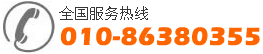 全国服务热线
010-86380355